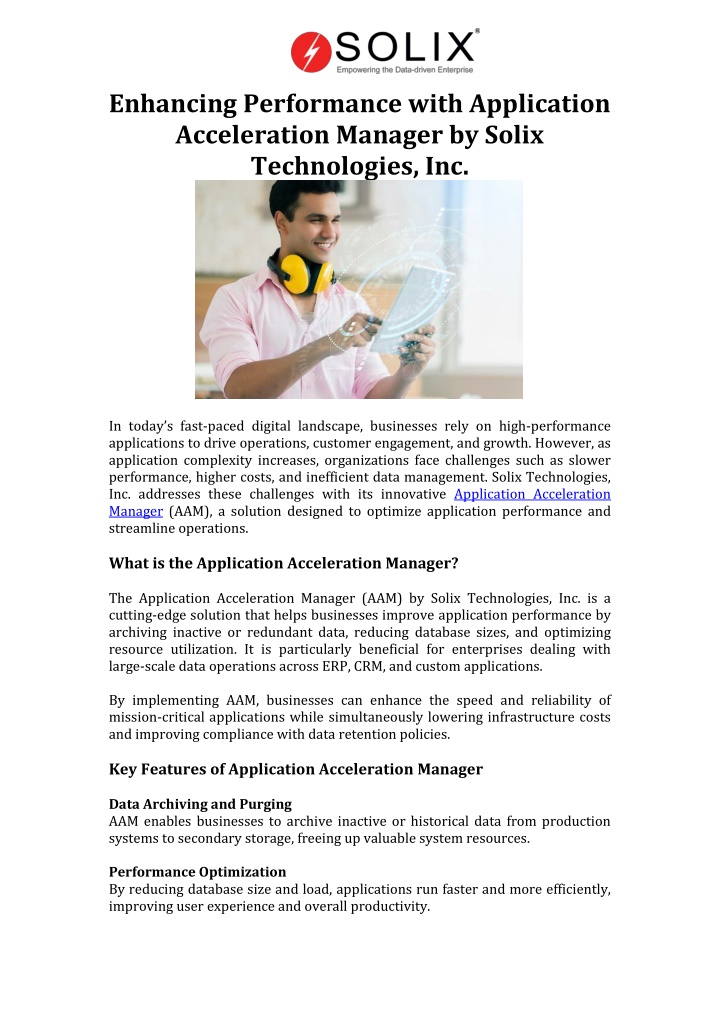 SOLIX®
Empowering the Data-driven Enterprise

Enhancing Performance with Application Acceleration Manager by Solix Technologies, Inc.

In today's fast-paced digital landscape, businesses rely on high-performance applications to drive operations, customer engagement, and growth. However, as application complexity increases, organizations face challenges such as slower performance, higher costs, and inefficient data management. Solix Technologies, Inc. addresses these challenges with its innovative Application Acceleration Manager (AAM), a solution designed to optimize application performance and streamline operations.

What is the Application Acceleration Manager?

The Application Acceleration Manager (AAM) by Solix Technologies, Inc. is a cutting-edge solution that helps businesses improve application performance by archiving inactive or redundant data, reducing database sizes, and optimizing resource utilization. It is particularly beneficial for enterprises dealing with large-scale data operations across ERP, CRM, and custom applications.

By implementing AAM, businesses can enhance the speed and reliability of mission-critical applications while simultaneously lowering infrastructure costs and improving compliance with data retention policies.

Key Features of Application Acceleration Manager

Data Archiving and Purging
AAM enables businesses to archive inactive or historical data from production systems to secondary storage, freeing up valuable system resources.

Performance Optimization
By reducing database size and load, applications run faster and more efficiently, improving user experience and overall productivity.